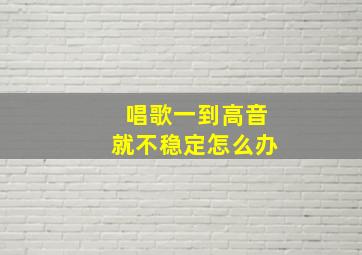 唱歌一到高音
就不稳定怎么办